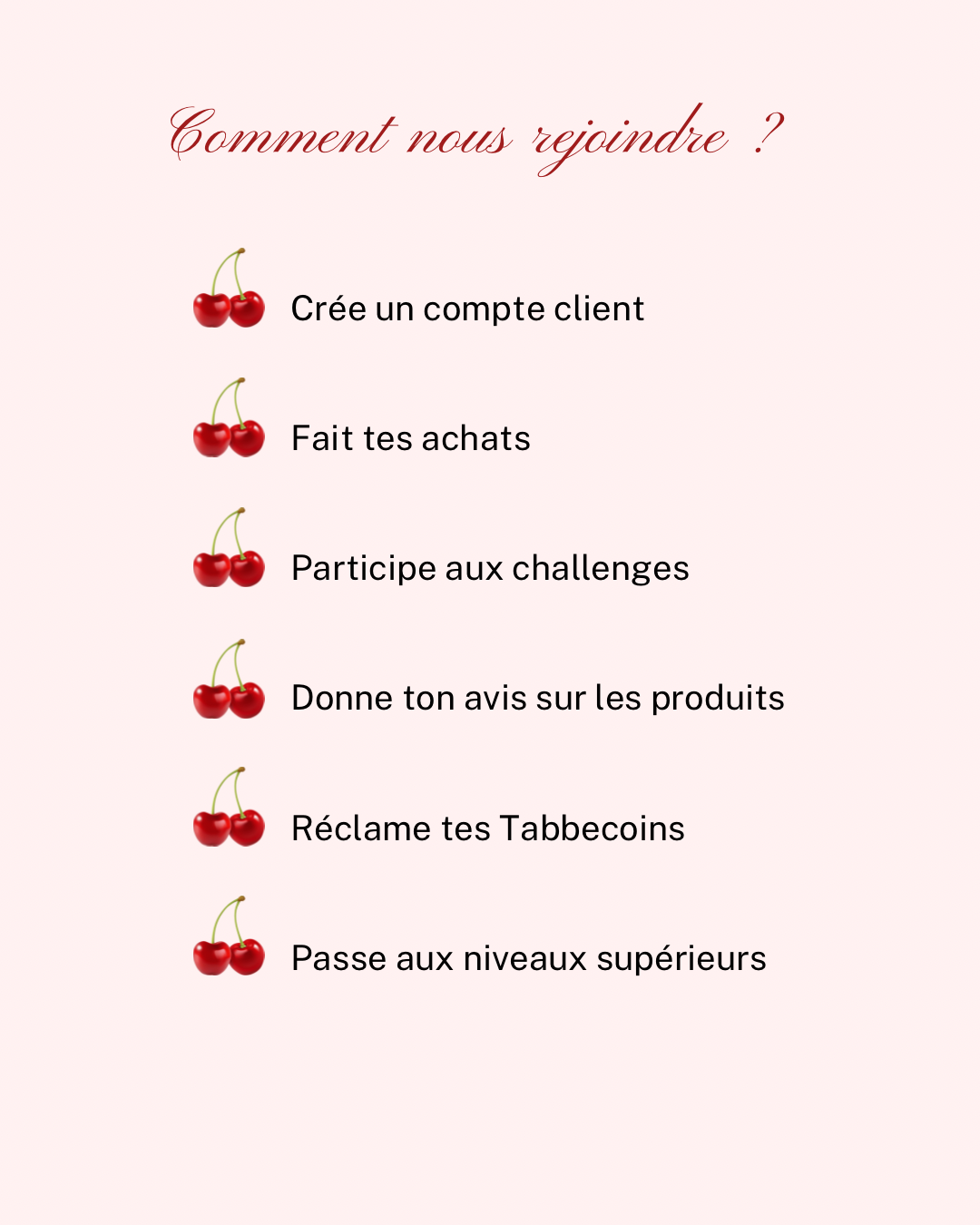 Comment nous rejoindre ?

Crée un compte client

Fait tes achats

Participe aux challenges

Donne ton avis sur les produits

Réclame tes Tabbecoins

Passe aux niveaux supérieurs